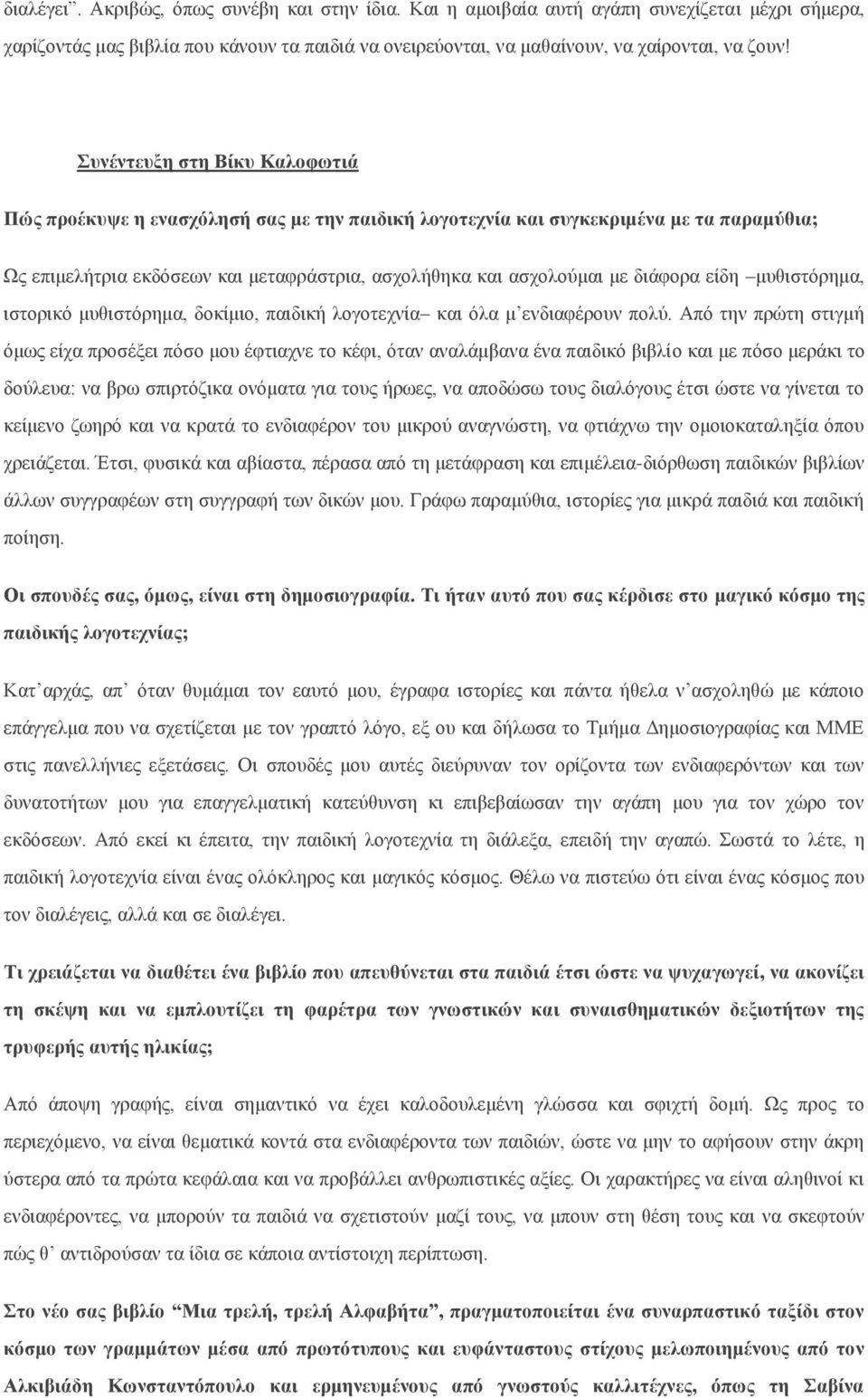 διαλέγει". Ακριβώς, όπως συνέβη και στην ίδια. Και η αμοιβαία αυτή αγάπη συνεχίζεται μέχρι σήμερα, χαρίζοντάς μας βιβλία που κάνουν τα παιδιά να ονειρεύονται, να μαθαίνουν, να χαίρονται, να ζουν!

Συνέντευξη στη Βίκυ Καλοφωτιά

Πώς προέκυψε η ενασχόλησή σας με την παιδική λογοτεχνία και συγκεκριμένα με τα παραμύθια;

Ως επιμελήτρια εκδόσεων και μεταφράστρια, ασχολήθηκα και ασχολούμαι με διάφορα είδη –μυθιστόρημα, ιστορικό μυθιστόρημα, δοκίμιο, παιδική λογοτεχνία– και όλα μ' ενδιαφέρουν πολύ. Από την πρώτη στιγμή όμως είχα προσέξει πόσο μου έφτιαχνε το κέφι, όταν αναλάμβανα ένα παιδικό βιβλίο και με πόσο μεράκι το δούλευα: να βρω σπιρτόζικα ονόματα για τους ήρωες, να αποδώσω τους διαλόγους έτσι ώστε να γίνεται το κείμενο ζωηρό και να κρατά το ενδιαφέρον του μικρού αναγνώστη, να φτιάχνω την ομοιοκαταληξία όπου χρειάζεται. Έτσι, φυσικά και αβίαστα, πέρασα από τη μετάφραση και επιμέλεια-διόρθωση παιδικών βιβλίων άλλων συγγραφέων στη συγγραφή των δικών μου. Γράφω παραμύθια, ιστορίες για μικρά παιδιά και παιδική ποίηση.

Οι σπουδές σας, όμως, είναι στη δημοσιογραφία. Τι ήταν αυτό που σας κέρδισε στο μαγικό κόσμο της παιδικής λογοτεχνίας;

Κατ' αρχάς, απ' όταν θυμάμαι τον εαυτό μου, έγραφα ιστορίες και πάντα ήθελα ν' ασχοληθώ με κάποιο επάγγελμα που να σχετίζεται με τον γραπτό λόγο, εξ ου και δήλωσα το Τμήμα Δημοσιογραφίας και ΜΜΕ στις πανελλήνιες εξετάσεις. Οι σπουδές μου αυτές διεύρυναν τον ορίζοντα των ενδιαφερόντων και των δυνατοτήτων μου για επαγγελματική κατεύθυνση κι επιβεβαίωσαν την αγάπη μου για τον χώρο των εκδόσεων. Από εκεί κι έπειτα, την παιδική λογοτεχνία τη διάλεξα, επειδή την αγαπώ. Σωστά το λέτε, η παιδική λογοτεχνία είναι ένας ολόκληρος και μαγικός κόσμος. Θέλω να πιστεύω ότι είναι ένας κόσμος που τον διαλέγεις, αλλά και σε διαλέγει.

Τι χρειάζεται να διαθέτει ένα βιβλίο που απευθύνεται στα παιδιά έτσι ώστε να ψυχαγωγεί, να ακονίζει τη σκέψη και να εμπλουτίζει τη φαρέτρα των γνωστικών και συναισθηματικών δεξιοτήτων της τρυφερής αυτής ηλικίας;

Από άποψη γραφής, είναι σημαντικό να έχει καλοδουλεμένη γλώσσα και σφιχτή δομή. Ως προς το περιεχόμενο, να είναι θεματικά κοντά στα ενδιαφέροντα των παιδιών, ώστε να μην το αφήσουν στην άκρη ύστερα από τα πρώτα κεφάλαια και να προβάλλει ανθρωπιστικές αξίες. Οι χαρακτήρες να είναι αληθινοί κι ενδιαφέροντες, να μπορούν τα παιδιά να σχετιστούν μαζί τους, να μπουν στη θέση τους και να σκεφτούν πώς θ' αντιδρούσαν τα ίδια σε κάποια αντίστοιχη περίπτωση.

Στο νέο σας βιβλίο "Μια τρελή, τρελή Αλφαβήτα", πραγματοποιείται ένα συναρπαστικό ταξίδι στον κόσμο των γραμμάτων μέσα από πρωτότυπους και ευφάνταστους στίχους μελωποιημένους από τον Αλκιβιάδη Κωνσταντόπουλο και ερμηνευμένους από γνωστούς καλλιτέχνες, όπως τη Σαβίνα